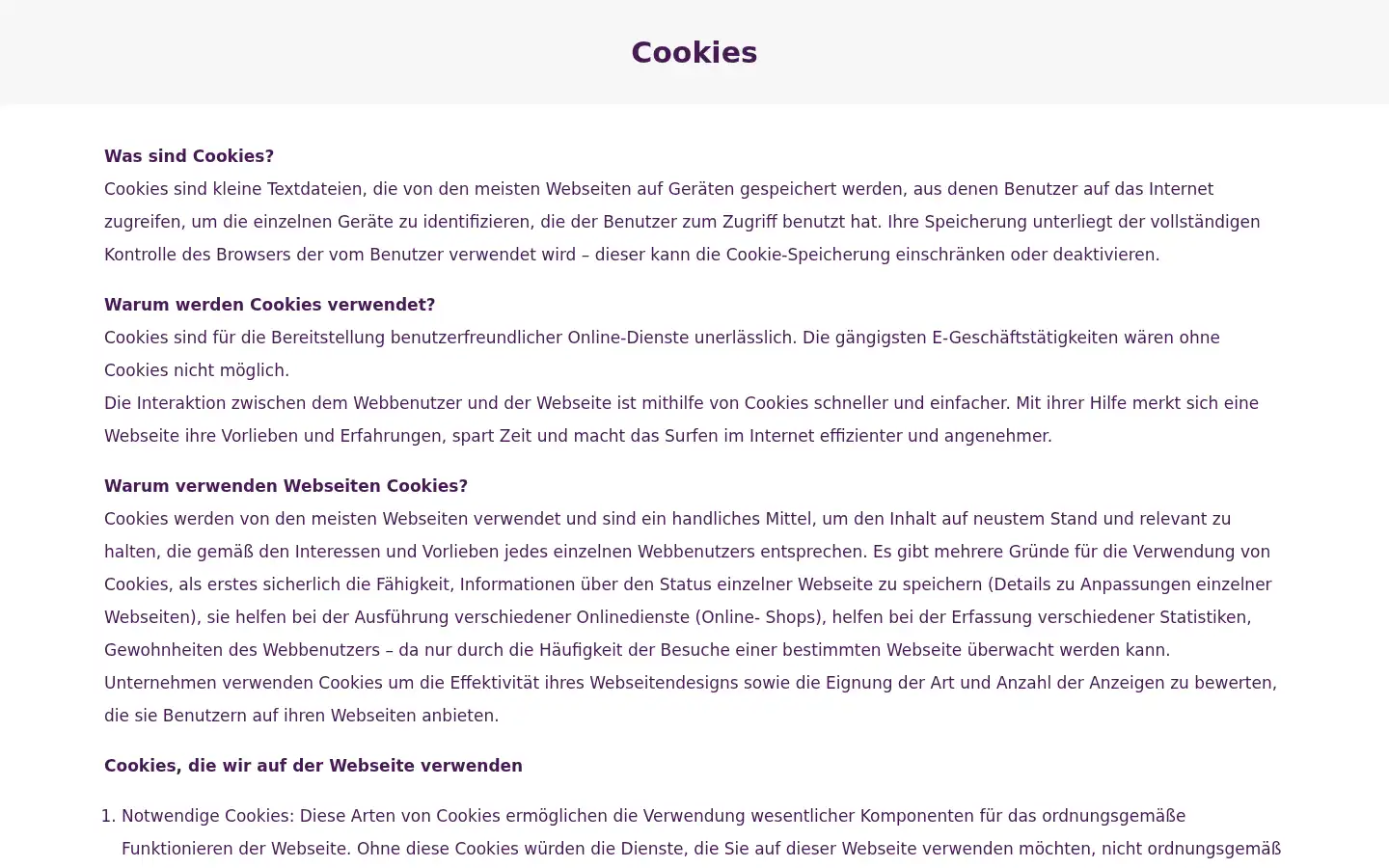 Cookies

Was sind Cookies?
Cookies sind kleine Textdateien, die von den meisten Webseiten auf Geräten gespeichert werden, aus denen Benutzer auf das Internet zugreifen, um die einzelnen Geräte zu identifizieren, die der Benutzer zum Zugriff benutzt hat. Ihre Speicherung unterliegt der vollständigen Kontrolle des Browsers der vom Benutzer verwendet wird – dieser kann die Cookie-Speicherung einschränken oder deaktivieren.

Warum werden Cookies verwendet?
Cookies sind für die Bereitstellung benutzerfreundlicher Online-Dienste unerlässlich. Die gängigsten E-Geschäftstätigkeiten wären ohne Cookies nicht möglich.
Die Interaktion zwischen dem Webbenutzer und der Webseite ist mithilfe von Cookies schneller und einfacher. Mit ihrer Hilfe merkt sich eine Webseite ihre Vorlieben und Erfahrungen, spart Zeit und macht das Surfen im Internet effizienter und angenehmer.

Warum verwenden Webseiten Cookies?
Cookies werden von den meisten Webseiten verwendet und sind ein handliches Mittel, um den Inhalt auf neustem Stand und relevant zu halten, die gemäß den Interessen und Vorlieben jedes einzelnen Webbenutzers entsprechen. Es gibt mehrere Gründe für die Verwendung von Cookies, als erstes sicherlich die Fähigkeit, Informationen über den Status einzelner Webseite zu speichern (Details zu Anpassungen einzelner Webseiten), sie helfen bei der Ausführung verschiedener Onlinedienste (Online- Shops), helfen bei der Erfassung verschiedener Statistiken, Gewohnheiten des Webbenutzers – da nur durch die Häufigkeit der Besuche einer bestimmten Webseite überwacht werden kann.
Unternehmen verwenden Cookies um die Effektivität ihres Webseitendesigns sowie die Eignung der Art und Anzahl der Anzeigen zu bewerten, die sie Benutzern auf ihren Webseiten anbieten.

Cookies, die wir auf der Webseite verwenden

1. Notwendige Cookies: Diese Arten von Cookies ermöglichen die Verwendung wesentlicher Komponenten für das ordnungsgemäße Funktionieren der Webseite. Ohne diese Cookies würden die Dienste, die Sie auf dieser Webseite verwenden möchten, nicht ordnungsgemäß